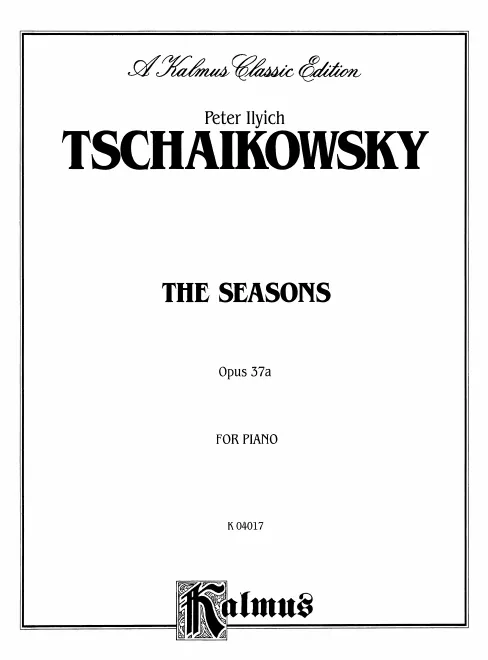 A Kalmus Classic Edition

Peter Ilyich

TSCHAIKOWSKY

THE SEASONS

Opus 37a

FOR PIANO

K 04017

Kalmus